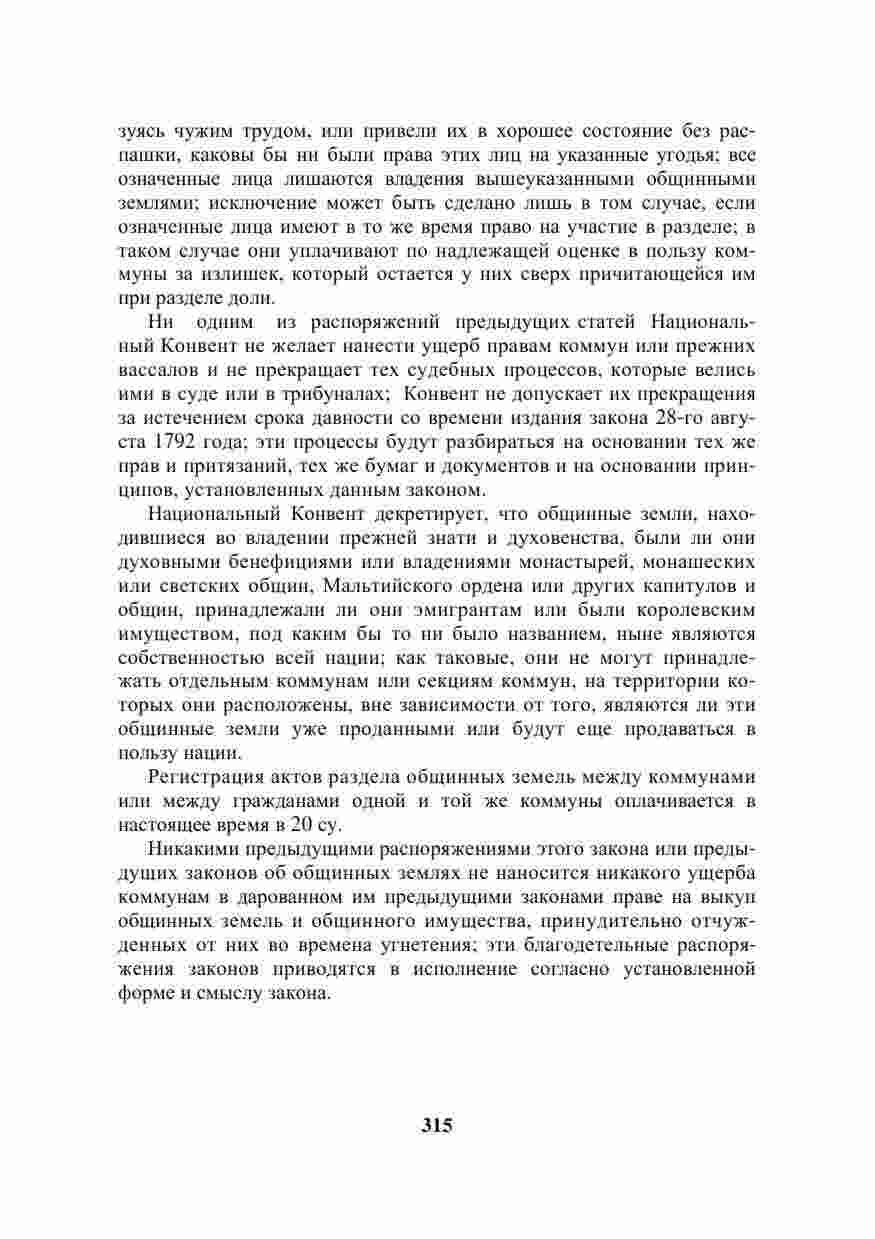 зуясь чужим трудом, или привели их в хорошее состояние без распашки, каковы бы ни были права этих лиц на указанные угодья; все означенные лица лишаются владения вышеуказанными общинными землями; исключение может быть сделано лишь в том случае, если означенные лица имеют в то же время право на участие в разделе; в таком случае они уплачивают по надлежащей оценке в пользу коммуны за излишек, который остается у них сверх причитающейся им при разделе доли.

Ни одним из распоряжений предыдущих статей Национальный Конвент не желает нанести ущерб правам коммун или прежних вассалов и не прекращает тех судебных процессов, которые велись ими в суде или в трибуналах; Конвент не допускает их прекращения за истечением срока давности со времени издания закона 28-го августа 1792 года; эти процессы будут разбираться на основании тех же прав и притязаний, тех же бумаг и документов и на основании принципов, установленных данным законом.

Национальный Конвент декретирует, что общинные земли, находившиеся во владении прежней знати и духовенства, были ли они духовными бенефициями или владениями монастырей, монашеских или светских общин, Мальтийского ордена или других капитулов и общин, принадлежали ли они эмигрантам или были королевским имуществом, под каким бы то ни было названием, ныне являются собственностью всей нации; как таковые, они не могут принадлежать отдельным коммунам или секциям коммун, на территории которых они расположены, вне зависимости от того, являются ли эти общинные земли уже проданными или будут еще продаваться в пользу нации.

Регистрация актов раздела общинных земель между коммунами или между гражданами одной и той же коммуны оплачивается в настоящее время в 20 су.

Никакими предыдущими распоряжениями этого закона или предыдущих законов об общинных землях не наносится никакого ущерба коммунам в дарованном им предыдущими законами праве на выкуп общинных земель и общинного имущества, принудительно отчужденных от них во времена угнетения; эти благодетельные распоряжения законов приводятся в исполнение согласно установленной форме и смыслу закона.

315